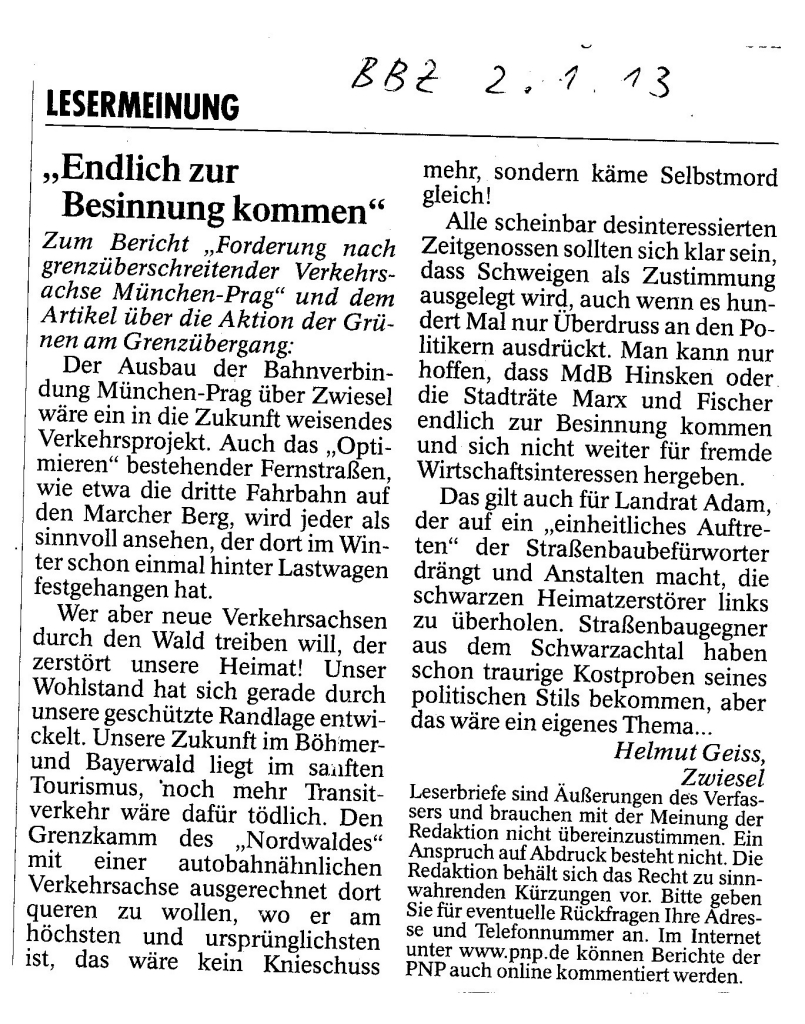 BBZ 2.1.13

LESERMEINUNG

„Endlich zur Besinnung kommen“

Zum Bericht „Forderung nach grenzüberschreitender Verkehrsachse München-Prag“ und dem Artikel über die Aktion der Grünen am Grenzübergang:

Der Ausbau der Bahnverbindung München-Prag über Zwiesel wäre ein in die Zukunft weisendes Verkehrsprojekt. Auch das „Optimieren“ bestehender Fernstraßen, wie etwa die dritte Fahrbahn auf den Marcher Berg, wird jeder als sinnvoll ansehen, der dort im Winter schon einmal hinter Lastwagen festgehangen hat.

Wer aber neue Verkehrsachsen durch den Wald treiben will, der zerstört unsere Heimat! Unser Wohlstand hat sich gerade durch unsere geschützte Randlage entwickelt. Unsere Zukunft im Böhmer- und Bayerwald liegt im sanften Tourismus, noch mehr Transitverkehr wäre dafür tödlich. Den Grenzkamm des „Nordwaldes“ mit einer autobahnähnlichen Verkehrsachse ausgerechnet dort queren zu wollen, wo er am höchsten und ursprünglichsten ist, das wäre kein Knieschuss mehr, sondern käme Selbstmord gleich!

Alle scheinbar desinteressierten Zeitgenossen sollten sich klar sein, dass Schweigen als Zustimmung ausgelegt wird, auch wenn es hundert Mal nur Überdruss an den Politikern ausdrückt. Man kann nur hoffen, dass MdB Hinsken oder die Stadträte Marx und Fischer endlich zur Besinnung kommen und sich nicht weiter für fremde Wirtschaftsinteressen hergeben.

Das gilt auch für Landrat Adam, der auf ein „einheitliches Auftreten“ der Straßenbaubefürworter drängt und Anstalten macht, die schwarzen Heimatzerstörer links zu überholen. Straßenbaugegner aus dem Schwarzachtal haben schon traurige Kostproben seines politischen Stils bekommen, aber das wäre ein eigenes Thema...

Helmut Geiss, Zwiesel

Leserbriefe sind Äußerungen des Verfassers und brauchen mit der Meinung der Redaktion nicht übereinzustimmen. Ein Anspruch auf Abdruck besteht nicht. Die Redaktion behält sich das Recht zu sinnwahrenden Kürzungen vor. Bitte geben Sie für eventuelle Rückfragen Ihre Adresse und Telefonnummer an. Im Internet unter www.pnp.de können Berichte der PNP auch online kommentiert werden.